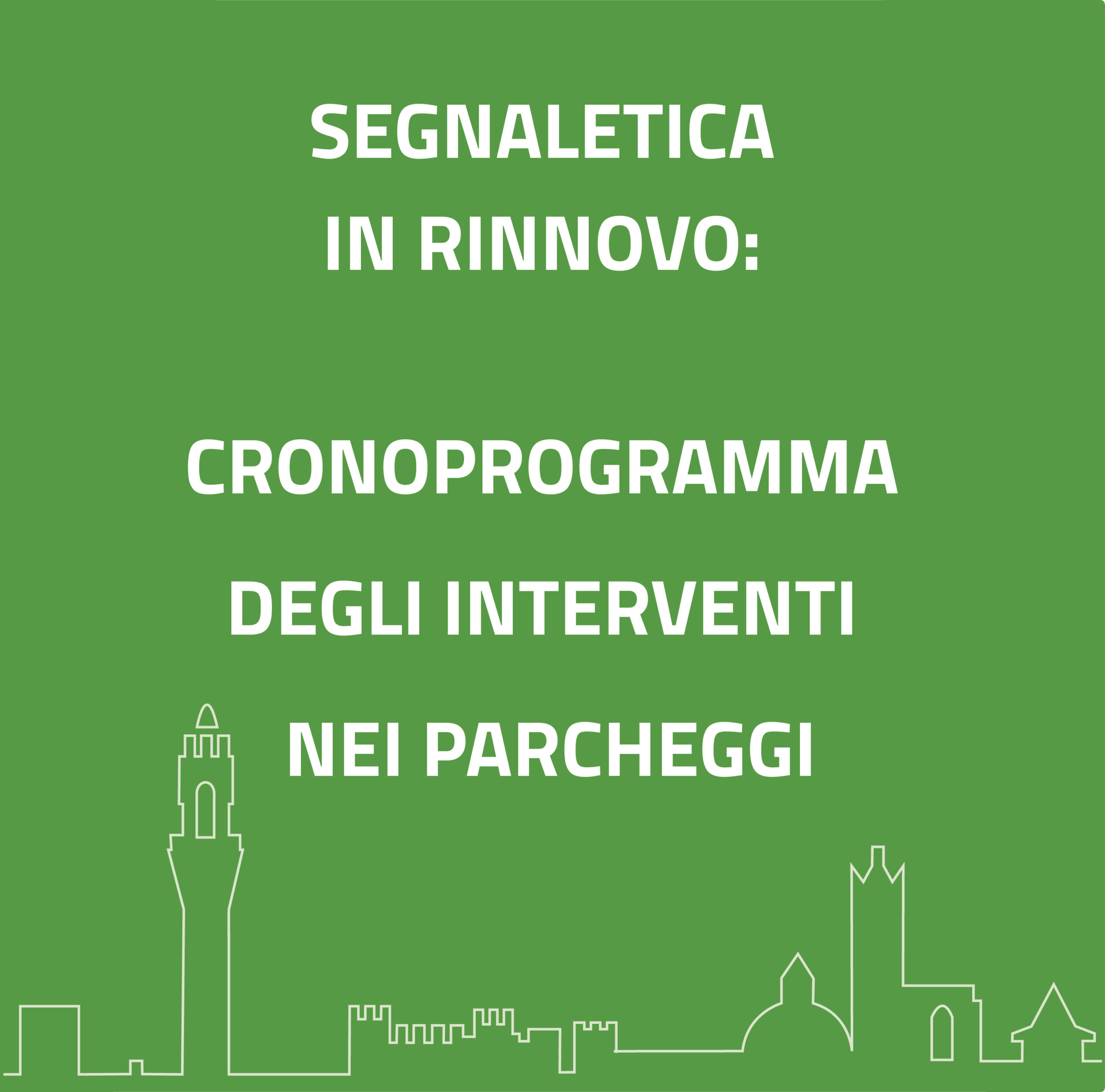 SEGNALETICA
IN RINNOVO:

CRONOPROGRAMMA
DEGLI INTERVENTI
NEI PARCHEGGI